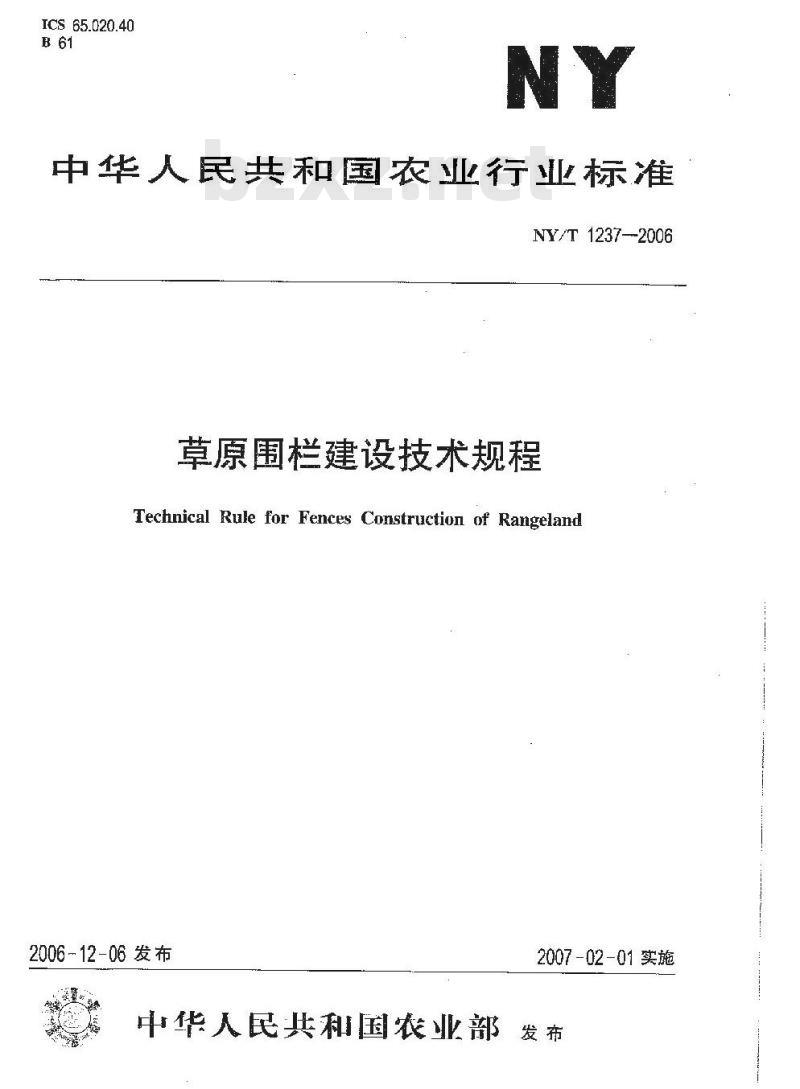 ICS 65.020.40
B 61

NY

中华人民共和国农业行业标准

bzxz.net

NY/T 1237—2006

草原围栏建设技术规程

Technical Rule for Fences Construction of Rangeland

2006-12-06 发布

2007-02-01 实施

中华人民共和国农业部 发布